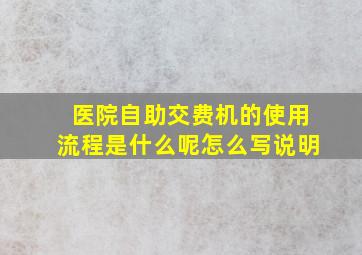 医院自助交费机的使用流程是什么呢怎么写说明